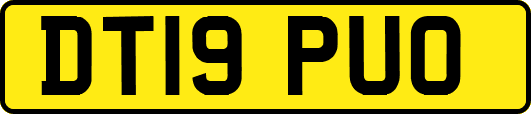 DT19 PUO